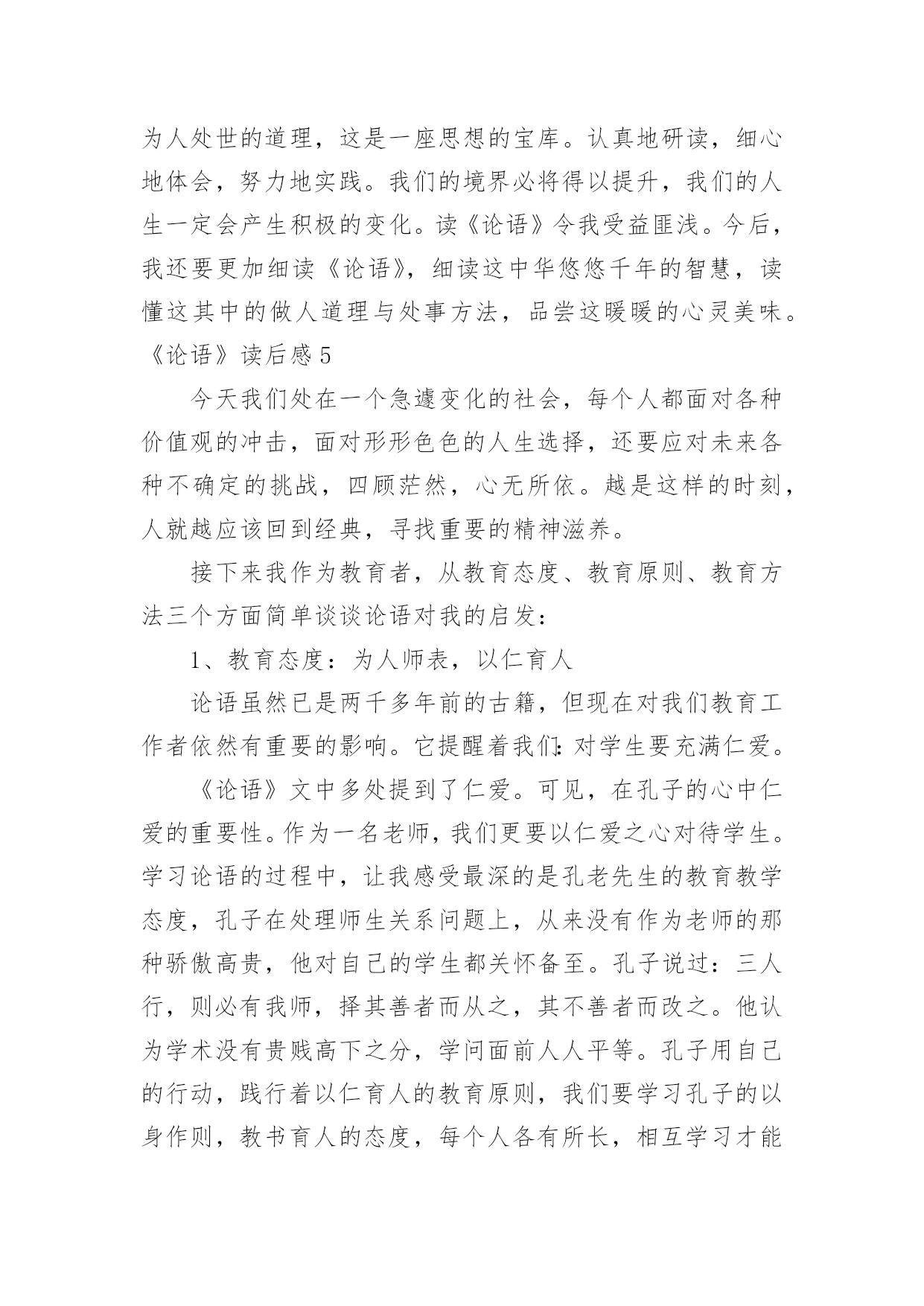 为人处世的道理，这是一座思想的宝库。认真地研读，细心地体会，努力地实践。我们的境界必将得以提升，我们的人生一定会产生积极的变化。读《论语》令我受益匪浅。今后，我还要更加细读《论语》，细读这中华悠悠千年的智慧，读懂这其中的做人道理与处事方法，品尝这暖暖的心灵美味。

《论语》读后感 5

今天我们处在一个急遽变化的社会，每个人都面对各种价值观的冲击，面对形形色色的人生选择，还要应对未来各种不确定的挑战，四顾茫然，心无所依。越是这样的时刻，人就越应该回到经典，寻找重要的精神滋养。

接下来我作为教育者，从教育态度、教育原则、教育方法三个方面简单谈谈论语对我的启发：

1、教育态度：为人师表，以仁育人

论语虽然已是两千多年前的古籍，但现在对我们教育工作者依然有重要的影响。它提醒着我们：对学生要充满仁爱。

《论语》文中多处提到了仁爱。可见，在孔子的心中仁爱的重要性。作为一名老师，我们更要以仁爱之心对待学生。学习论语的过程中，让我感受最深的是孔老先生的教育教学态度，孔子在处理师生关系问题上，从来没有作为老师的那种骄傲高贵，他对自己的学生都关怀备至。孔子说过：三人行，则必有我师，择其善者而从之，其不善者而改之。他认为学术没有贵贱高下之分，学问面前人人平等。孔子用自己的行动，践行着以仁育人的教育原则，我们要学习孔子的以身作则，教书育人的态度，每个人各有所长，相互学习才能